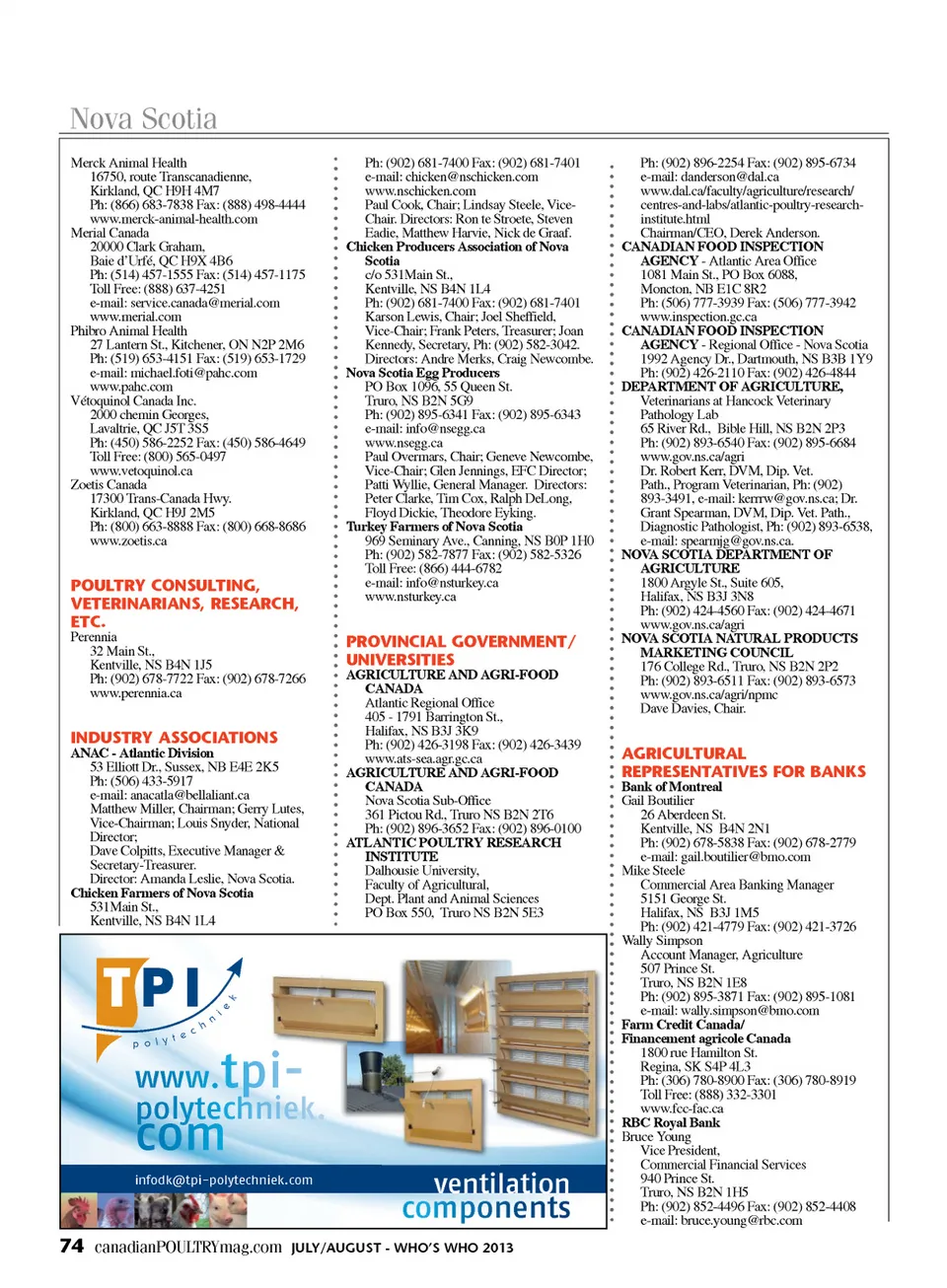 Nova Scotia

Merck Animal Health
16750, route Transcanadienne,
Kirkland, QC H9H 4M7
Ph: (866) 683-7838 Fax: (888) 498-4444
www.merck-animal-health.com
Merial Canada
20000 Clark Graham,
Baie d'Urfé, QC H9X 4B6
Ph: (514) 457-1555 Fax: (514) 457-1175
Toll Free: (888) 637-4251
e-mail: service.canada@merial.com
www.merial.com
Phibro Animal Health
27 Lantern St., Kitchener, ON N2P 2M6
Ph: (519) 653-4151 Fax: (519) 653-1729
e-mail: michael.foti@pahc.com
www.pahc.com
Vétoquinol Canada Inc.
2000 chemin Georges,
Lavaltrie, QC J5T 3S5
Ph: (450) 586-2252 Fax: (450) 586-4649
Toll Free: (800) 565-0497
www.vetoquinol.ca
Zoetis Canada
17300 Trans-Canada Hwy.
Kirkland, QC H9J 2M5
Ph: (800) 663-8888 Fax: (800) 668-8686
www.zoetis.ca

POULTRY CONSULTING, VETERINARIANS, RESEARCH, ETC.
Perennia
32 Main St.,
Kentville, NS B4N 1J5
Ph: (902) 678-7722 Fax: (902) 678-7266
www.perennia.ca

INDUSTRY ASSOCIATIONS
ANAC - Atlantic Division
53 Elliott Dr., Sussex, NB E4E 2K5
Ph: (506) 433-5917
e-mail: anacatla@bellaliant.ca
Matthew Miller, Chairman; Gerry Lutes, Vice-Chairman; Louis Snyder, National Director;
Dave Colpitts, Executive Manager & Secretary-Treasurer.
Director: Amanda Leslie, Nova Scotia.
Chicken Farmers of Nova Scotia
531Main St.,
Kentville, NS B4N 1L4

Ph: (902) 681-7400 Fax: (902) 681-7401
e-mail: chicken@nschicken.com
www.nschicken.com
Paul Cook, Chair; Lindsay Steele, Vice-Chair. Directors: Ron te Stroete, Steven Eadie, Matthew Harvie, Nick de Graaf.
Chicken Producers Association of Nova Scotia
c/o 531Main St.,
Kentville, NS B4N 1L4
Ph: (902) 681-7400 Fax: (902) 681-7401
Karson Lewis, Chair; Joel Sheffield, Vice-Chair; Frank Peters, Treasurer; Joan Kennedy, Secretary, Ph: (902) 582-3042.
Directors: Andre Merks, Craig Newcombe.
Nova Scotia Egg Producers
PO Box 1096, 55 Queen St.
Truro, NS B2N 5G9
Ph: (902) 895-6341 Fax: (902) 895-6343
e-mail: info@nsegg.ca
www.nsegg.ca
Paul Overmars, Chair; Geneve Newcombe, Vice-Chair; Glen Jennings, EFC Director; Patti Wyllie, General Manager. Directors: Peter Clarke, Tim Cox, Ralph DeLong, Floyd Dickie, Theodore Eyking.
Turkey Farmers of Nova Scotia
969 Seminary Ave., Canning, NS B0P 1H0
Ph: (902) 582-7877 Fax: (902) 582-5326
Toll Free: (866) 444-6782
e-mail: info@nsturkey.ca
www.nsturkey.ca

PROVINCIAL GOVERNMENT/ UNIVERSITIES
AGRICULTURE AND AGRI-FOOD CANADA
Atlantic Regional Office
405 - 1791 Barrington St.,
Halifax, NS B3J 3K9
Ph: (902) 426-3198 Fax: (902) 426-3439
www.ats-sea.agr.gc.ca
AGRICULTURE AND AGRI-FOOD CANADA
Nova Scotia Sub-Office
361 Pictou Rd., Truro NS B2N 2T6
Ph: (902) 896-3652 Fax: (902) 896-0100
ATLANTIC POULTRY RESEARCH INSTITUTE
Dalhousie University,
Faculty of Agricultural,
Dept. Plant and Animal Sciences
PO Box 550, Truro NS B2N 5E3

Ph: (902) 896-2254 Fax: (902) 895-6734
e-mail: danderson@dal.ca
www.dal.ca/faculty/agriculture/research/centres-and-labs/atlantic-poultry-research-institute.html
Chairman/CEO, Derek Anderson.
CANADIAN FOOD INSPECTION AGENCY - Atlantic Area Office
1081 Main St., PO Box 6088,
Moncton, NB E1C 8R2
Ph: (506) 777-3939 Fax: (506) 777-3942
www.inspection.gc.ca
CANADIAN FOOD INSPECTION AGENCY - Regional Office - Nova Scotia
1992 Agency Dr., Dartmouth, NS B3B 1Y9
Ph: (902) 426-2110 Fax: (902) 426-4844
DEPARTMENT OF AGRICULTURE,
Veterinarians at Hancock Veterinary Pathology Lab
65 River Rd., Bible Hill, NS B2N 2P3
Ph: (902) 893-6540 Fax: (902) 895-6684
www.gov.ns.ca/agri
Dr. Robert Kerr, DVM, Dip. Vet. Path., Program Veterinarian, Ph: (902) 893-3491, e-mail: kerrrw@gov.ns.ca; Dr. Grant Spearman, DVM, Dip. Vet. Path., Diagnostic Pathologist, Ph: (902) 893-6538, e-mail: spearmjg@gov.ns.ca.
NOVA SCOTIA DEPARTMENT OF AGRICULTURE
1800 Argyle St., Suite 605,
Halifax, NS B3J 3N8
Ph: (902) 424-4560 Fax: (902) 424-4671
www.gov.ns.ca/agri
NOVA SCOTIA NATURAL PRODUCTS MARKETING COUNCIL
176 College Rd., Truro, NS B2N 2P2
Ph: (902) 893-6511 Fax: (902) 893-6573
www.gov.ns.ca/agri/npmc
Dave Davies, Chair.

AGRICULTURAL REPRESENTATIVES FOR BANKS
Bank of Montreal
Gail Boutilier
26 Aberdeen St.
Kentville, NS B4N 2N1
Ph: (902) 678-5838 Fax: (902) 678-2779
e-mail: gail.boutilier@bmo.com
Mike Steele
Commercial Area Banking Manager
5151 George St.
Halifax, NS B3J 1M5
Ph: (902) 421-4779 Fax: (902) 421-3726
Wally Simpson
Account Manager, Agriculture
507 Prince St.
Truro, NS B2N 1E8
Ph: (902) 895-3871 Fax: (902) 895-1081
e-mail: wally.simpson@bmo.com
Farm Credit Canada/ Financement agricole Canada
1800 rue Hamilton St.
Regina, SK S4P 4L3
Ph: (306) 780-8900 Fax: (306) 780-8919
Toll Free: (888) 332-3301
www.fcc-fac.ca
RBC Royal Bank
Bruce Young
Vice President,
Commercial Financial Services
940 Prince St.
Truro, NS B2N 1H5
Ph: (902) 852-4496 Fax: (902) 852-4408
e-mail: bruce.young@rbc.com

TPI polytechniek
www.tpi-polytechniek.com
infodk@tpi-polytechniek.com
ventilation components

74 canadianPOULTRYmag.com JULY/AUGUST - WHO'S WHO 2013